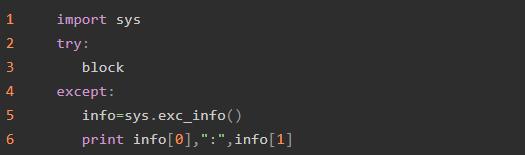 1 import sys
2 try:
3     block
4 except:
5     info=sys.exc_info()
6     print info[0],":",info[1]